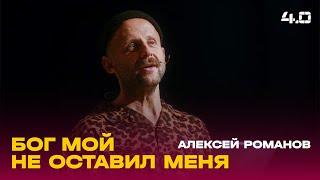 4.0

БОГ МОЙ
НЕ ОСТАВИЛ МЕНЯ

АЛЕКСЕЙ РОМАНОВ